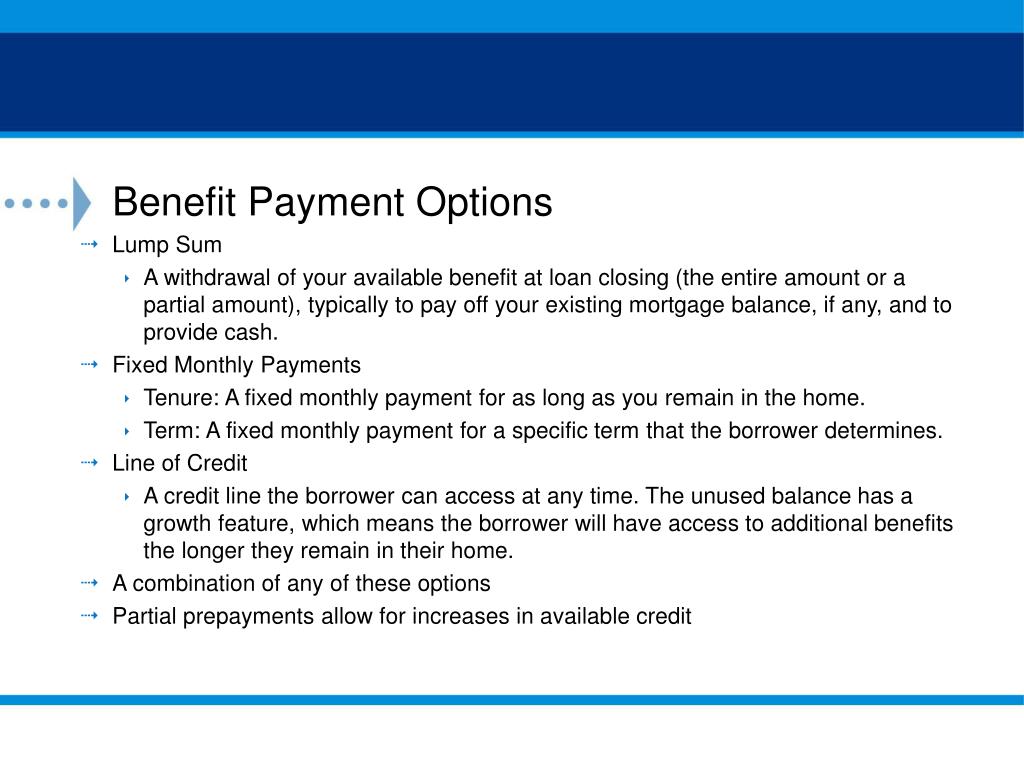 Benefit Payment Options

Lump Sum

A withdrawal of your available benefit at loan closing (the entire amount or a partial amount), typically to pay off your existing mortgage balance, if any, and to provide cash.

Fixed Monthly Payments

Tenure: A fixed monthly payment for as long as you remain in the home.

Term: A fixed monthly payment for a specific term that the borrower determines.

Line of Credit

A credit line the borrower can access at any time. The unused balance has a growth feature, which means the borrower will have access to additional benefits the longer they remain in their home.

A combination of any of these options

Partial prepayments allow for increases in available credit